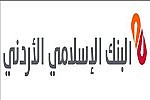 البنك الإسلامي الأردني